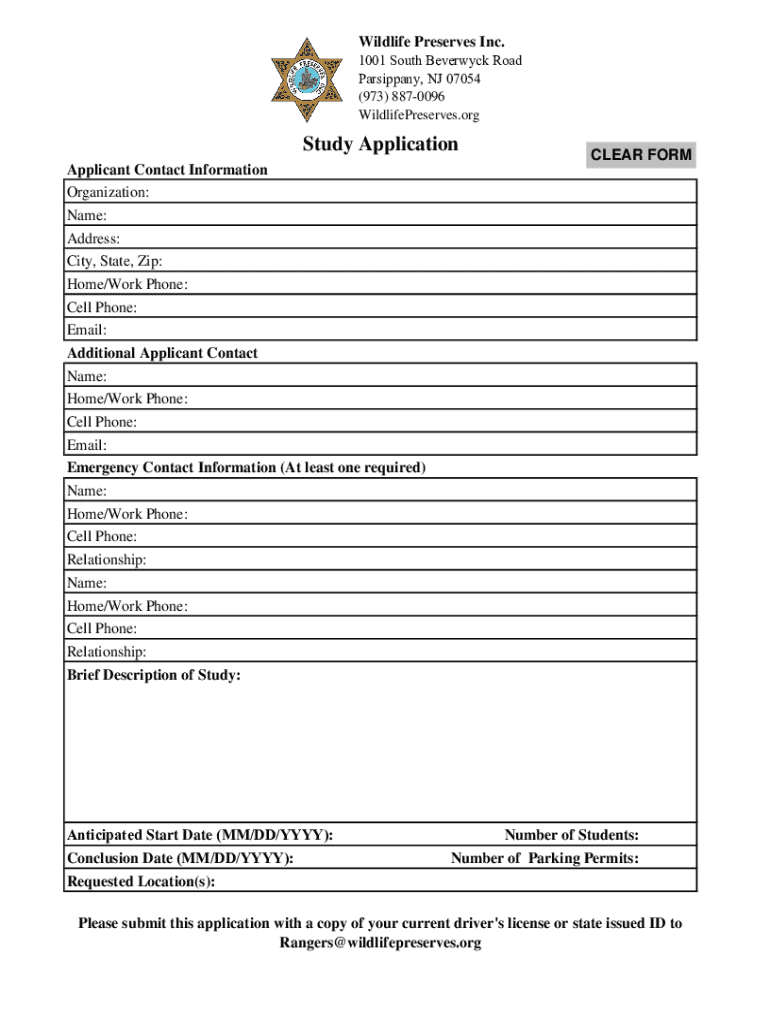 Wildlife Preserves Inc.
1001 South Beverwyck Road
Parsippany, NJ 07054
(973) 887-0096
WildlifePreserves.org

Study Application

CLEAR FORM

Applicant Contact Information
Organization:
Name:
Address:
City, State, Zip:
Home/Work Phone:
Cell Phone:
Email:

Additional Applicant Contact
Name:
Home/Work Phone:
Cell Phone:
Email:

Emergency Contact Information (At least one required)
Name:
Home/Work Phone:
Cell Phone:
Relationship:
Name:
Home/Work Phone:
Cell Phone:
Relationship:

Brief Description of Study:

Anticipated Start Date (MM/DD/YYYY):
Number of Students:
Conclusion Date (MM/DD/YYYY):
Number of Parking Permits:
Requested Location(s):

Please submit this application with a copy of your current driver's license or state issued ID to Rangers@wildlifepreserves.org